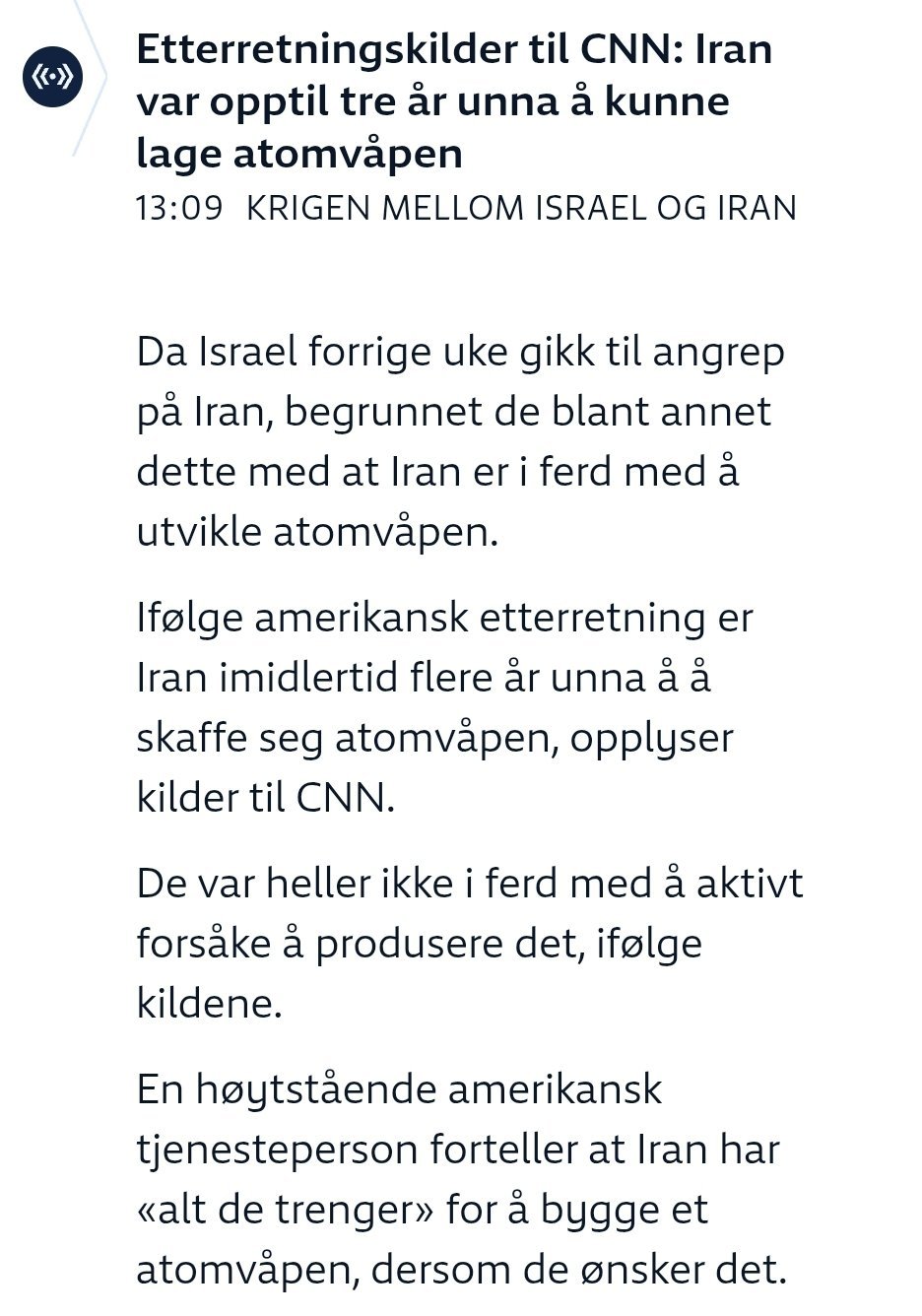 Etterretningskilder til CNN: Iran var opptil tre år unna å kunne lage atomvåpen

13:09 KRIGEN MELLOM ISRAEL OG IRAN

Da Israel forrige uke gikk til angrep på Iran, begrunnet de blant annet dette med at Iran er i ferd med å utvikle atomvåpen.

Ifølge amerikansk etterretning er Iran imidlertid flere år unna å å skaffe seg atomvåpen, opplyser kilder til CNN.

De var heller ikke i ferd med å aktivt forsåke å produsere det, ifølge kildene.

En høytstående amerikansk tjenesteperson forteller at Iran har «alt de trenger» for å bygge et atomvåpen, dersom de ønsker det.